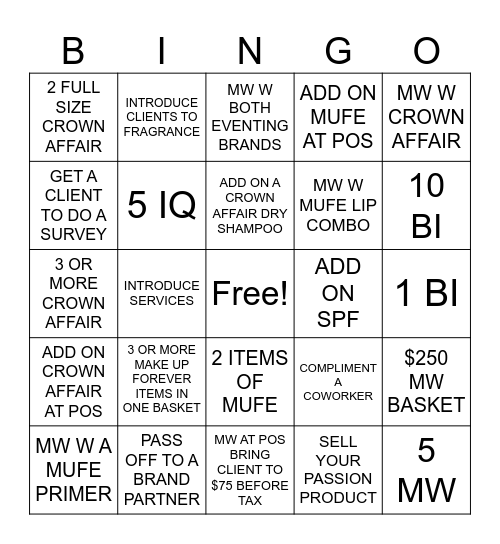 | B | I | N | G | O |
|---|---|---|---|---|
| 2 FULL SIZE CROWN AFFAIR | INTRODUCE CLIENTS TO FRAGRANCE | MW W BOTH EVENTING BRANDS | ADD ON MUFE AT POS | MW W CROWN AFFAIR |
| GET A CLIENT TO DO A SURVEY | 5 IQ | ADD ON A CROWN AFFAIR DRY SHAMPOO | MW W MUFE LIP COMBO | 10 BI |
| 3 OR MORE CROWN AFFAIR | INTRODUCE SERVICES | Free! | ADD ON SPF | 1 BI |
| ADD ON CROWN AFFAIR AT POS | 3 OR MORE MAKE UP FOREVER ITEMS IN ONE BASKET | 2 ITEMS OF MUFE | COMPLIMENT A COWORKER | \$250 MW BASKET |
| MW W A MUFE PRIMER | PASS OFF TO A BRAND PARTNER | MW AT POS BRING CLIENT TO \$75 BEFORE TAX | SELL YOUR PASSION PRODUCT | 5 MW |